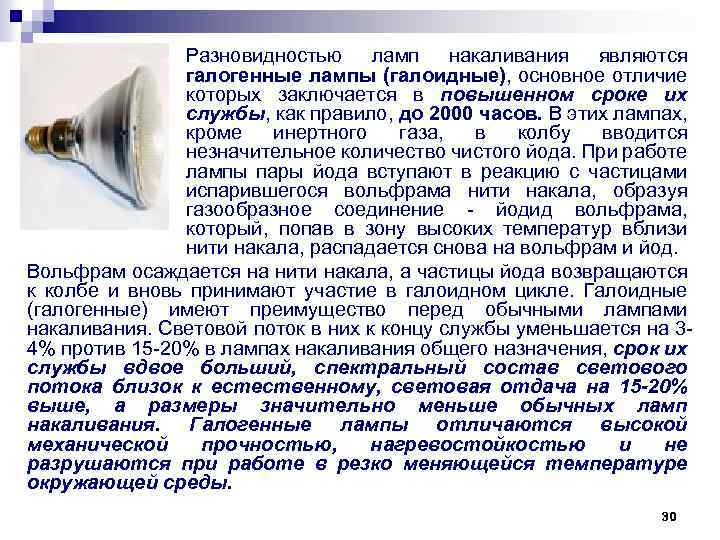 Разновидностью ламп накаливания являются галогенные лампы (галоидные), основное отличие которых заключается в повышенном сроке их службы, как правило, до 2000 часов. В этих лампах, кроме инертного газа, в колбу вводится незначительное количество чистого йода. При работе лампы пары йода вступают в реакцию с частицами испарившегося вольфрама нити накала, образуя газообразное соединение - йодид вольфрама, который, попав в зону высоких температур вблизи нити накала, распадается снова на вольфрам и йод.

Вольфрам осаждается на нити накала, а частицы йода возвращаются к колбе и вновь принимают участие в галоидном цикле. Галоидные (галогенные) имеют преимущество перед обычными лампами накаливания. Световой поток в них к концу службы уменьшается на 3-4% против 15-20% в лампах накаливания общего назначения, срок их службы вдвое больший, спектральный состав светового потока близок к естественному, световая отдача на 15-20% выше, а размеры значительно меньше обычных ламп накаливания. Галогенные лампы отличаются высокой механической прочностью, нагревостойкостью и не разрушаются при работе в резко меняющейся температуре окружающей среды.

30